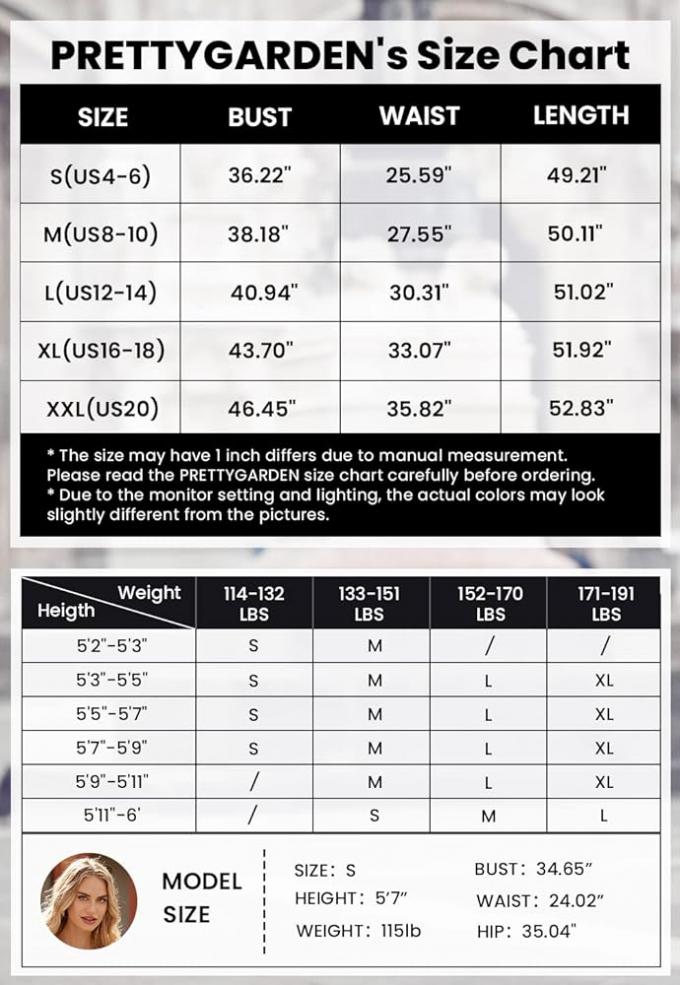 PRETTYGARDEN's Size Chart

| SIZE | BUST | WAIST | LENGTH |
|---|---|---|---|
| S(US4-6) | 36.22" | 25.59" | 49.21" |
| M(US8-10) | 38.18" | 27.55" | 50.11" |
| L(US12-14) | 40.94" | 30.31" | 51.02" |
| XL(US16-18) | 43.70" | 33.07" | 51.92" |
| XXL(US20) | 46.45" | 35.82" | 52.83" |

* The size may have 1 inch differs due to manual measurement. Please read the PRETTYGARDEN size chart carefully before ordering.
* Due to the monitor setting and lighting, the actual colors may look slightly different from the pictures.

| Weight / Heigth | 114-132 LBS | 133-151 LBS | 152-170 LBS | 171-191 LBS |
|---|---|---|---|---|
| 5'2"-5'3" | S | M | / | / |
| 5'3"-5'5" | S | M | L | XL |
| 5'5"-5'7" | S | M | L | XL |
| 5'7"-5'9" | S | M | L | XL |
| 5'9"-5'11" | / | M | L | XL |
| 5'11"-6' | / | S | M | L |

MODEL SIZE

SIZE: S
HEIGHT: 5'7"
WEIGHT: 115lb

BUST: 34.65"
WAIST: 24.02"
HIP: 35.04"